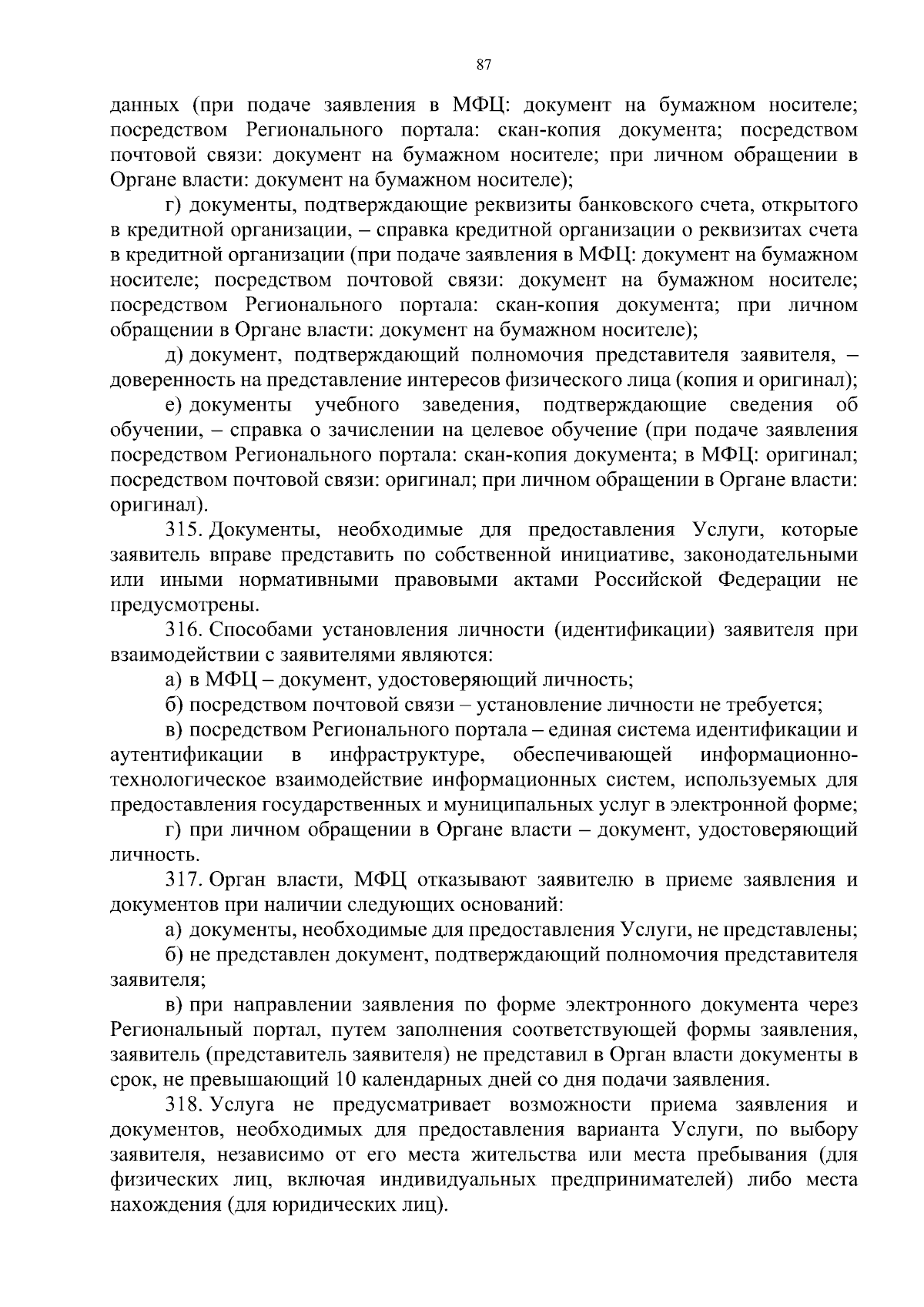 87

данных (при подаче заявления в МФЦ: документ на бумажном носителе; посредством Регионального портала: скан-копия документа; посредством почтовой связи: документ на бумажном носителе; при личном обращении в Органе власти: документ на бумажном носителе);

г) документы, подтверждающие реквизиты банковского счета, открытого в кредитной организации, – справка кредитной организации о реквизитах счета в кредитной организации (при подаче заявления в МФЦ: документ на бумажном носителе; посредством почтовой связи: документ на бумажном носителе; посредством Регионального портала: скан-копия документа; при личном обращении в Органе власти: документ на бумажном носителе);

д) документ, подтверждающий полномочия представителя заявителя, – доверенность на представление интересов физического лица (копия и оригинал);

е) документы учебного заведения, подтверждающие сведения об обучении, – справка о зачислении на целевое обучение (при подаче заявления посредством Регионального портала: скан-копия документа; в МФЦ: оригинал; посредством почтовой связи: оригинал; при личном обращении в Органе власти: оригинал).

315. Документы, необходимые для предоставления Услуги, которые заявитель вправе представить по собственной инициативе, законодательными или иными нормативными правовыми актами Российской Федерации не предусмотрены.

316. Способами установления личности (идентификации) заявителя при взаимодействии с заявителями являются:

а) в МФЦ – документ, удостоверяющий личность;

б) посредством почтовой связи – установление личности не требуется;

в) посредством Регионального портала – единая система идентификации и аутентификации в инфраструктуре, обеспечивающей информационно-технологическое взаимодействие информационных систем, используемых для предоставления государственных и муниципальных услуг в электронной форме;

г) при личном обращении в Органе власти – документ, удостоверяющий личность.

317. Орган власти, МФЦ отказывают заявителю в приеме заявления и документов при наличии следующих оснований:

а) документы, необходимые для предоставления Услуги, не представлены;

б) не представлен документ, подтверждающий полномочия представителя заявителя;

в) при направлении заявления по форме электронного документа через Региональный портал, путем заполнения соответствующей формы заявления, заявитель (представитель заявителя) не представил в Орган власти документы в срок, не превышающий 10 календарных дней со дня подачи заявления.

318. Услуга не предусматривает возможности приема заявления и документов, необходимых для предоставления варианта Услуги, по выбору заявителя, независимо от его места жительства или места пребывания (для физических лиц, включая индивидуальных предпринимателей) либо места нахождения (для юридических лиц).